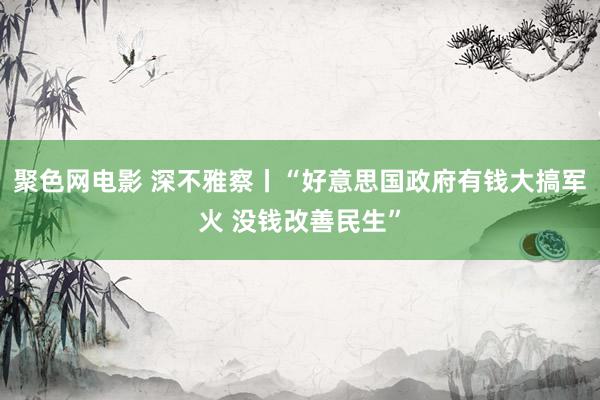 聚色网电影 深不雅察丨“好意思国政府有钱大搞军火 没钱改善民生”